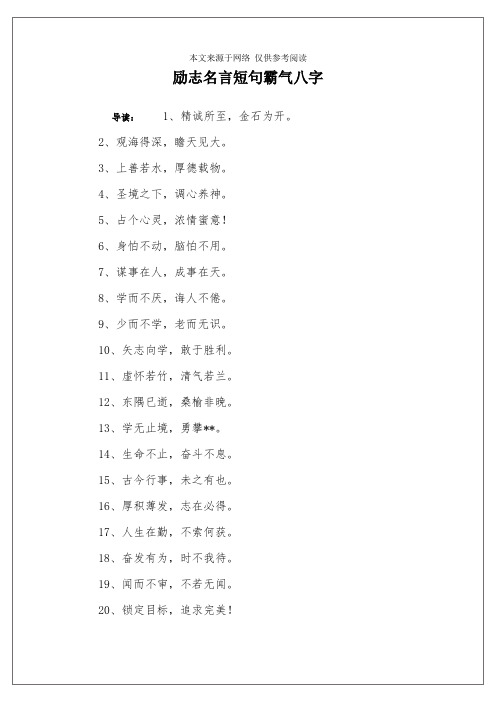 本文来源于网络 仅供参考阅读

励志名言短句霸气八字

导读： 1、精诚所至，金石为开。

2、观海得深，瞻天见大。

3、上善若水，厚德载物。

4、圣境之下，调心养神。

5、占个心灵，浓情蜜意！

6、身怕不动，脑怕不用。

7、谋事在人，成事在天。

8、学而不厌，诲人不倦。

9、少而不学，老而无识。

10、矢志向学，敢于胜利。

11、虚怀若竹，清气若兰。

12、东隅已逝，桑榆非晚。

13、学无止境，勇攀**。

14、生命不止，奋斗不息。

15、古今行事，未之有也。

16、厚积薄发，志在必得。

17、人生在勤，不索何获。

18、奋发有为，时不我待。

19、闻而不审，不若无闻。

20、锁定目标，追求完美！